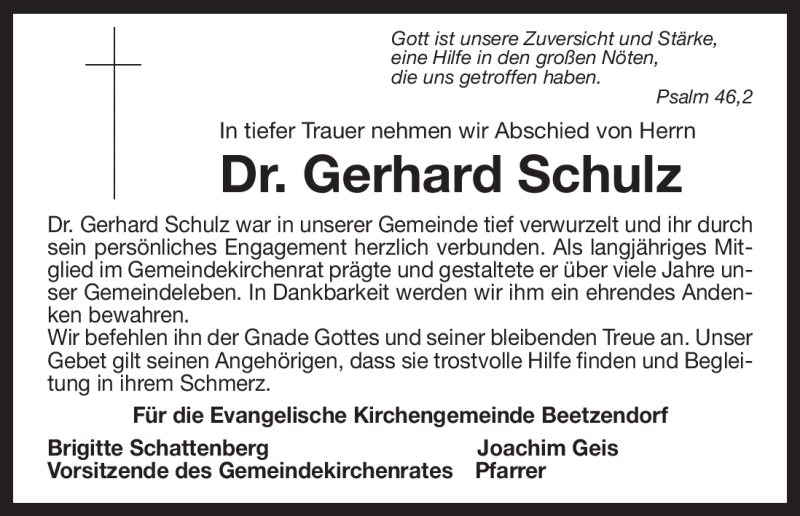 Gott ist unsere Zuversicht und Stärke,
eine Hilfe in den großen Nöten,
die uns getroffen haben.
Psalm 46,2

In tiefer Trauer nehmen wir Abschied von Herrn

Dr. Gerhard Schulz

Dr. Gerhard Schulz war in unserer Gemeinde tief verwurzelt und ihr durch sein persönliches Engagement herzlich verbunden. Als langjähriges Mitglied im Gemeindekirchenrat prägte und gestaltete er über viele Jahre unser Gemeindeleben. In Dankbarkeit werden wir ihm ein ehrendes Andenken bewahren.
Wir befehlen ihn der Gnade Gottes und seiner bleibenden Treue an. Unser Gebet gilt seinen Angehörigen, dass sie trostvolle Hilfe finden und Begleitung in ihrem Schmerz.

Für die Evangelische Kirchengemeinde Beetzendorf

Brigitte Schattenberg
Vorsitzende des Gemeindekirchenrates

Joachim Geis
Pfarrer